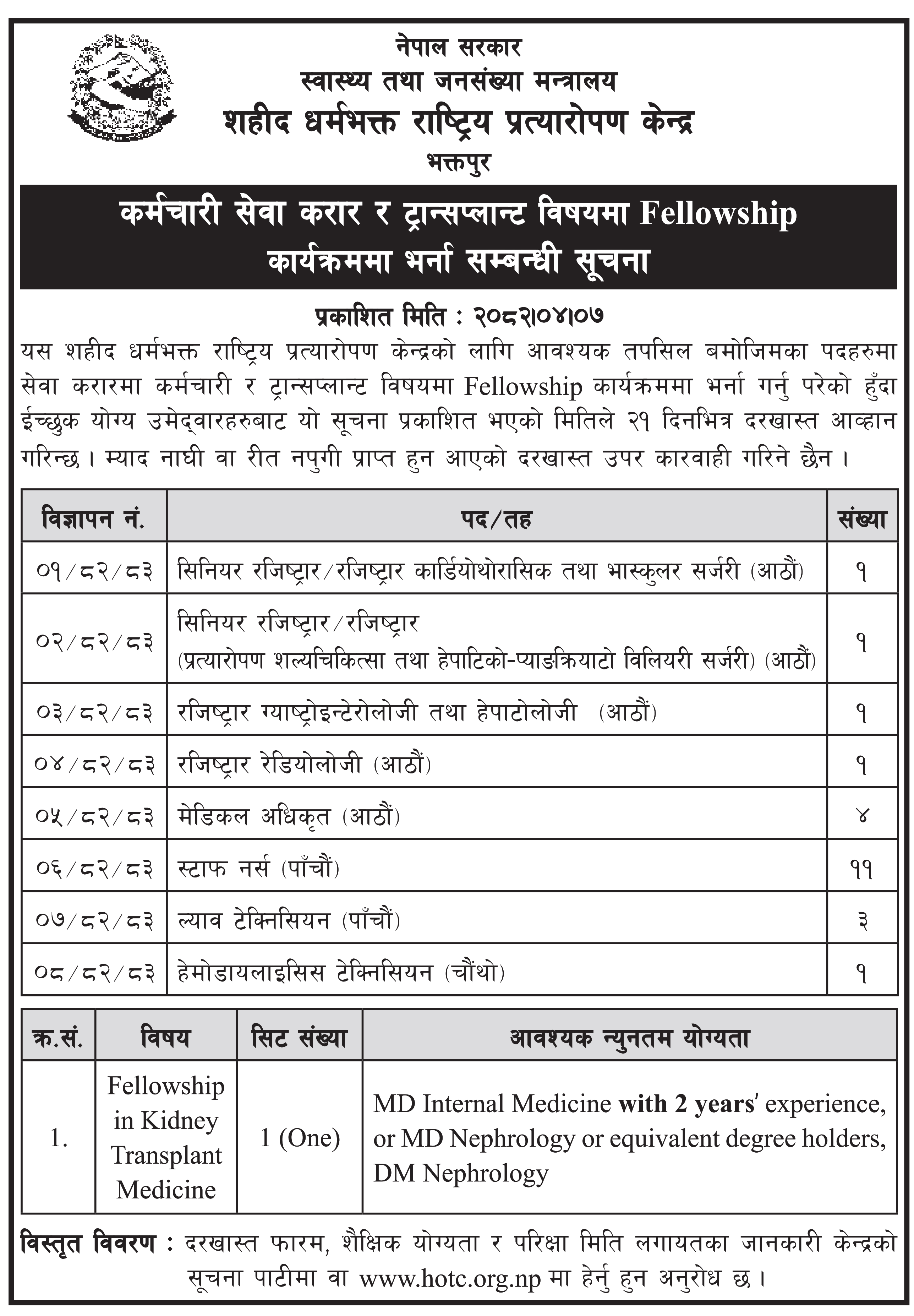 नेपाल सरकार
स्वास्थ्य तथा जनसंख्या मन्त्रालय
शहीद धर्मभक्त राष्ट्रिय प्रत्यारोपण केन्द्र
भक्तपुर

कर्मचारी सेवा करार र ट्रान्सप्लान्ट विषयमा Fellowship कार्यक्रममा भर्ना सम्बन्धी सूचना

प्रकाशित मिति : २०८२।०४।०७

यस शहीद धर्मभक्त राष्ट्रिय प्रत्यारोपण केन्द्रको लागि आवश्यक तपसिल बमोजिमका पदहरुमा सेवा करारमा कर्मचारी र ट्रान्सप्लान्ट विषयमा Fellowship कार्यक्रममा भर्ना गर्नु परेको हुँदा ईच्छुक योग्य उमेद्वारहरुबाट यो सूचना प्रकाशित भएको मितिले २१ दिनभित्र दरखास्त आव्हान गरिन्छ । म्याद नाघी वा रीत नपुगी प्राप्त हुन आएको दरखास्त उपर कारवाही गरिने छैन ।

| विज्ञापन नं. | पद/तह | संख्या |
|---|---|---|
| ०१/८२/८३ | सिनियर रजिष्ट्रार/रजिष्ट्रार कार्डियोथोरासिक तथा भास्कुलर सर्जरी (आठौं) | १ |
| ०२/८२/८३ | सिनियर रजिष्ट्रार/रजिष्ट्रार (प्रत्यारोपण शल्यचिकित्सा तथा हेपाटिको-प्याङक्रियाटो विलियरी सर्जरी) (आठौं) | १ |
| ०३/८२/८३ | रजिष्ट्रार ग्याष्ट्रोइन्टेरोलोजी तथा हेपाटोलोजी (आठौं) | १ |
| ०४/८२/८३ | रजिष्ट्रार रेडियोलोजी (आठौं) | १ |
| ०५/८२/८३ | मेडिकल अधिकृत (आठौं) | ४ |
| ०६/८२/८३ | स्टाफ नर्स (पाँचौं) | ११ |
| ०७/८२/८३ | ल्याव टेक्निसियन (पाँचौं) | ३ |
| ०८/८२/८३ | हेमोडायलाइसिस टेक्निसियन (चौंथो) | १ |

| क्र.सं. | विषय | सिट संख्या | आवश्यक न्युनतम योग्यता |
|---|---|---|---|
| 1. | Fellowship in Kidney Transplant Medicine | 1 (One) | MD Internal Medicine with 2 years' experience, or MD Nephrology or equivalent degree holders, DM Nephrology |

विस्तृत विवरण : दरखास्त फारम, शैक्षिक योग्यता र परिक्षा मिति लगायतका जानकारी केन्द्रको सूचना पाटीमा वा www.hotc.org.np मा हेर्नु हुन अनुरोध छ ।